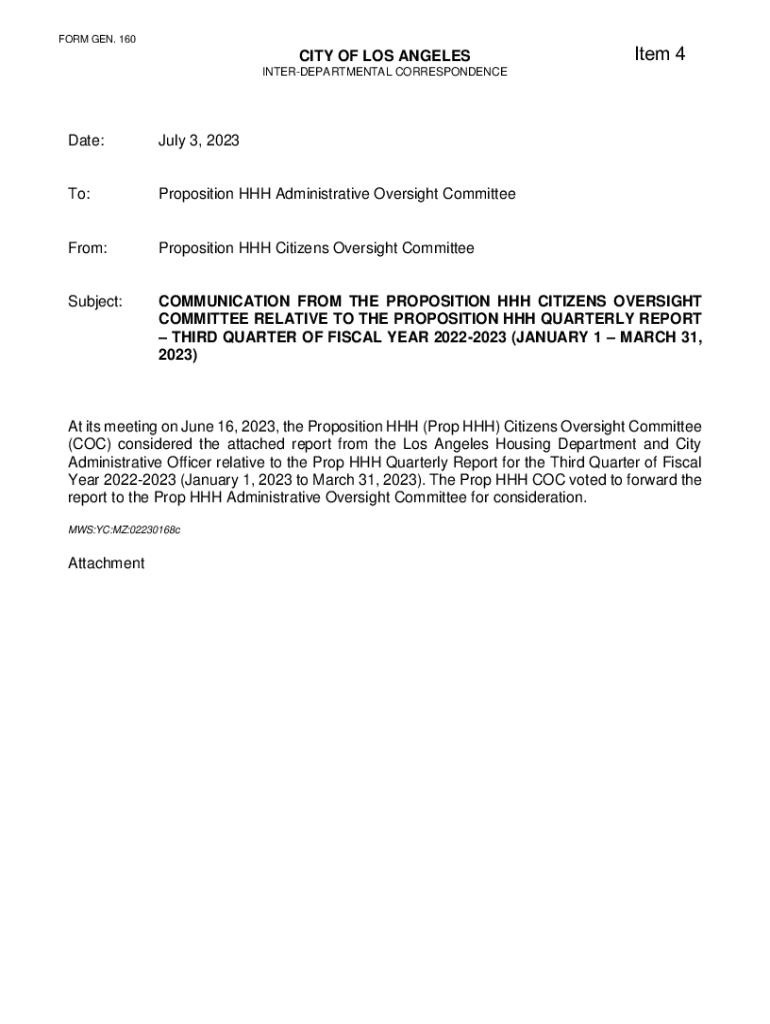 FORM GEN. 160

CITY OF LOS ANGELES

Item 4

INTER-DEPARTMENTAL CORRESPONDENCE

Date: July 3, 2023

To: Proposition HHH Administrative Oversight Committee

From: Proposition HHH Citizens Oversight Committee

Subject: COMMUNICATION FROM THE PROPOSITION HHH CITIZENS OVERSIGHT COMMITTEE RELATIVE TO THE PROPOSITION HHH QUARTERLY REPORT – THIRD QUARTER OF FISCAL YEAR 2022-2023 (JANUARY 1 – MARCH 31, 2023)

At its meeting on June 16, 2023, the Proposition HHH (Prop HHH) Citizens Oversight Committee (COC) considered the attached report from the Los Angeles Housing Department and City Administrative Officer relative to the Prop HHH Quarterly Report for the Third Quarter of Fiscal Year 2022-2023 (January 1, 2023 to March 31, 2023). The Prop HHH COC voted to forward the report to the Prop HHH Administrative Oversight Committee for consideration.

MWS:YC:MZ:02230168c

Attachment